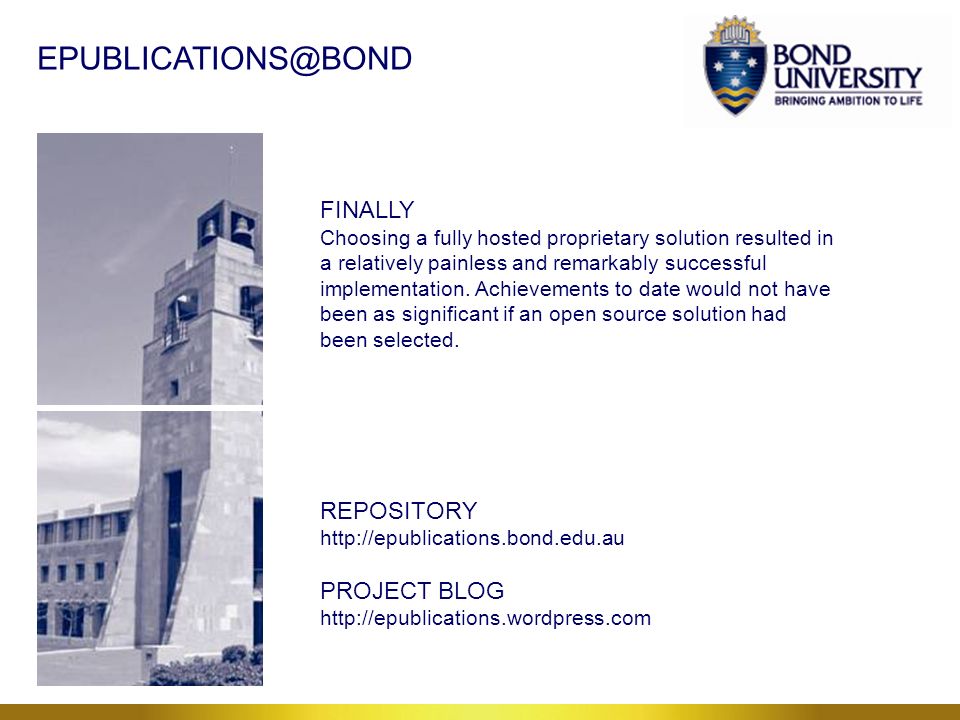 EPUBLICATIONS@BOND

BOND UNIVERSITY
BRINGING AMBITION TO LIFE

FINALLY
Choosing a fully hosted proprietary solution resulted in a relatively painless and remarkably successful implementation. Achievements to date would not have been as significant if an open source solution had been selected.

REPOSITORY
http://epublications.bond.edu.au

PROJECT BLOG
http://epublications.wordpress.com